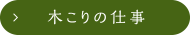 > 木こりの仕事